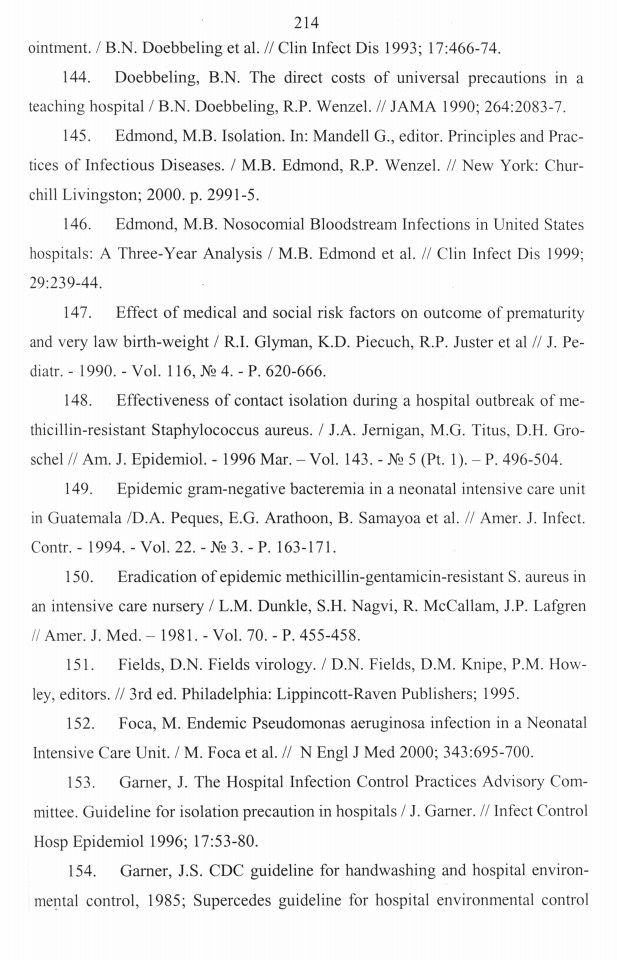 214

ointment. / B.N. Doebbeling et al. // Clin Infect Dis 1993; 17:466-74.

144. Doebbeling, B.N. The direct costs of universal precautions in a teaching hospital / B.N. Doebbeling, R.P. Wenzel. // JAMA 1990; 264:2083-7.

145. Edmond, M.B. Isolation. In: Mandell G., editor. Principles and Practices of Infectious Diseases. / M.B. Edmond, R.P. Wenzel. // New York: Churchill Livingston; 2000. p. 2991-5.

146. Edmond, M.B. Nosocomial Bloodstream Infections in United States hospitals: A Three-Year Analysis / M.B. Edmond et al. // Clin Infect Dis 1999; 29:239-44.

147. Effect of medical and social risk factors on outcome of prematurity and very law birth-weight / R.I. Glyman, K.D. Piecuch, R.P. Juster et al // J. Pediatr. - 1990. - Vol. 116, № 4. - P. 620-666.

148. Effectiveness of contact isolation during a hospital outbreak of methicillin-resistant Staphylococcus aureus. / J.A. Jernigan, M.G. Titus, D.H. Groschel // Am. J. Epidemiol. - 1996 Mar. – Vol. 143. - № 5 (Pt. 1). – P. 496-504.

149. Epidemic gram-negative bacteremia in a neonatal intensive care unit in Guatemala /D.A. Peques, E.G. Arathoon, B. Samayoa et al. // Amer. J. Infect. Contr. - 1994. - Vol. 22. - № 3. - P. 163-171.

150. Eradication of epidemic methicillin-gentamicin-resistant S. aureus in an intensive care nursery / L.M. Dunkle, S.H. Nagvi, R. McCallam, J.P. Lafgren // Amer. J. Med. – 1981. - Vol. 70. - P. 455-458.

151. Fields, D.N. Fields virology. / D.N. Fields, D.M. Knipe, P.M. Howley, editors. // 3rd ed. Philadelphia: Lippincott-Raven Publishers; 1995.

152. Foca, M. Endemic Pseudomonas aeruginosa infection in a Neonatal Intensive Care Unit. / M. Foca et al. // N Engl J Med 2000; 343:695-700.

153. Garner, J. The Hospital Infection Control Practices Advisory Committee. Guideline for isolation precaution in hospitals / J. Garner. // Infect Control Hosp Epidemiol 1996; 17:53-80.

154. Garner, J.S. CDC guideline for handwashing and hospital environmental control, 1985; Supercedes guideline for hospital environmental control